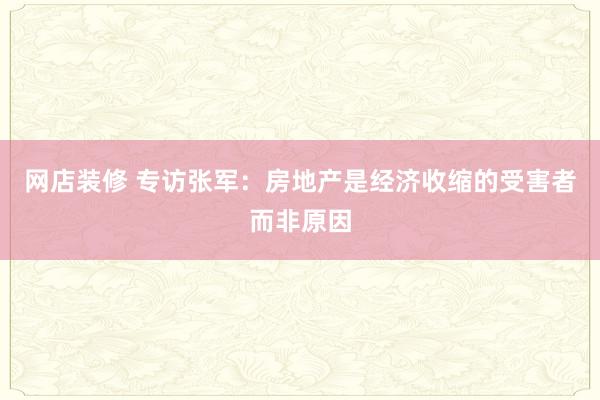 网店装修 专访张军：房地产是经济收缩的受害者而非原因